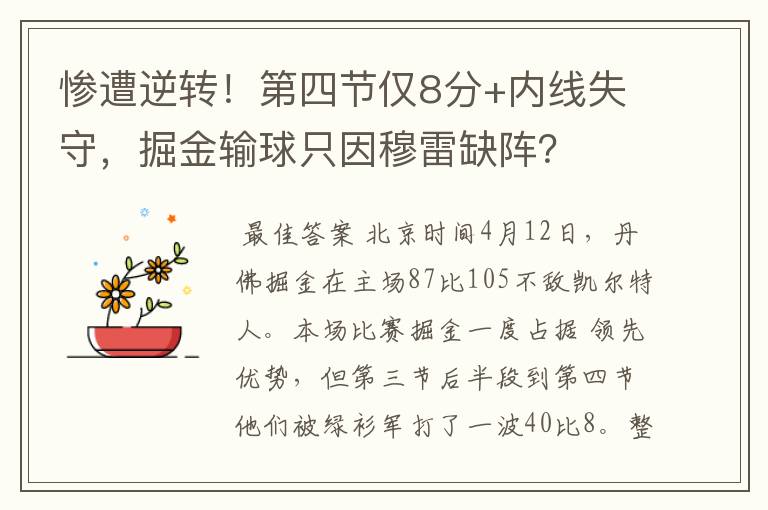 惨遭逆转！第四节仅8分+内线失守，掘金输球只因穆雷缺阵？

最佳答案 北京时间4月12日，丹佛掘金在主场87比105不敌凯尔特人。本场比赛掘金一度占据领先优势，但第三节后半段到第四节他们被绿衫军打了一波40比8。整